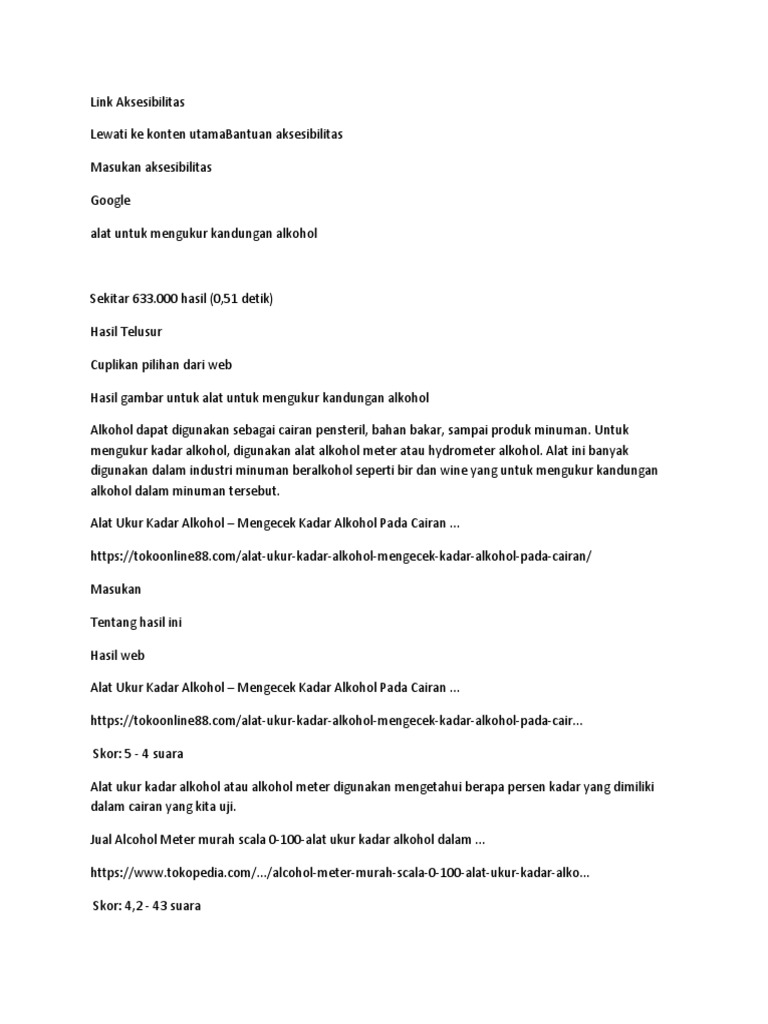 Link Aksesibilitas

Lewati ke konten utamaBantuan aksesibilitas

Masukan aksesibilitas

Google

alat untuk mengukur kandungan alkohol

Sekitar 633.000 hasil (0,51 detik)

Hasil Telusur

Cuplikan pilihan dari web

Hasil gambar untuk alat untuk mengukur kandungan alkohol

Alkohol dapat digunakan sebagai cairan pensteril, bahan bakar, sampai produk minuman. Untuk mengukur kadar alkohol, digunakan alat alkohol meter atau hydrometer alkohol. Alat ini banyak digunakan dalam industri minuman beralkohol seperti bir dan wine yang untuk mengukur kandungan alkohol dalam minuman tersebut.

Alat Ukur Kadar Alkohol – Mengecek Kadar Alkohol Pada Cairan ...

https://tokoonline88.com/alat-ukur-kadar-alkohol-mengecek-kadar-alkohol-pada-cairan/

Masukan

Tentang hasil ini

Hasil web

Alat Ukur Kadar Alkohol – Mengecek Kadar Alkohol Pada Cairan ...

https://tokoonline88.com/alat-ukur-kadar-alkohol-mengecek-kadar-alkohol-pada-cair...

Skor: 5 - 4 suara

Alat ukur kadar alkohol atau alkohol meter digunakan mengetahui berapa persen kadar yang dimiliki dalam cairan yang kita uji.

Jual Alcohol Meter murah scala 0-100-alat ukur kadar alkohol dalam ...

https://www.tokopedia.com/.../alcohol-meter-murah-scala-0-100-alat-ukur-kadar-alko...

Skor: 4,2 - 43 suara